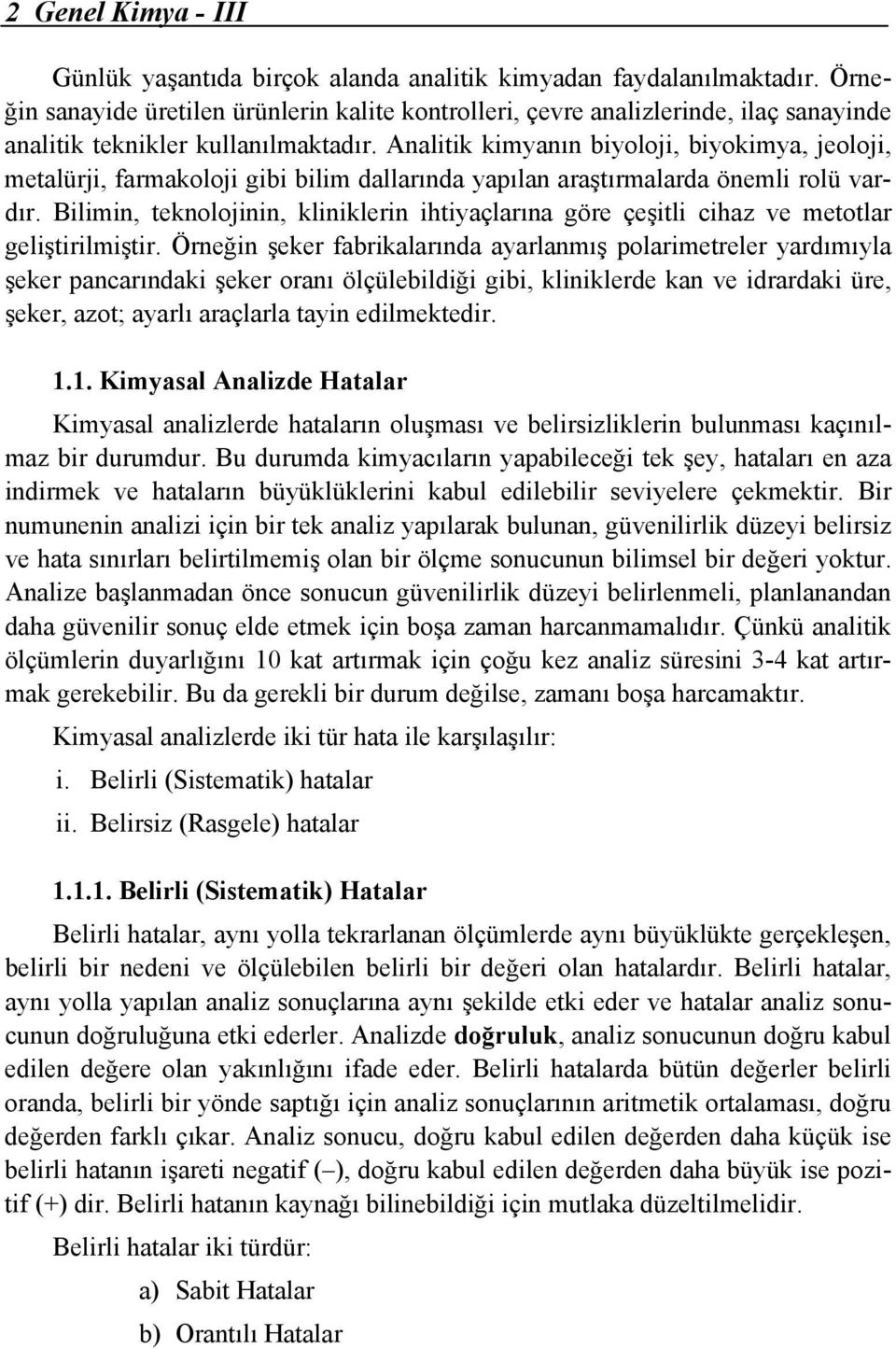 2 Genel Kimya - III

Günlük yaşantıda birçok alanda analitik kimyadan faydalanılmaktadır. Örneğin sanayide üretilen ürünlerin kalite kontrolleri, çevre analizlerinde, ilaç sanayinde analitik teknikler kullanılmaktadır. Analitik kimyanın biyoloji, biyokimya, jeoloji, metalürji, farmakoloji gibi bilim dallarında yapılan araştırmalarda önemli rolü vardır. Bilimin, teknolojinin, kliniklerin ihtiyaçlarına göre çeşitli cihaz ve metotlar geliştirilmiştir. Örneğin şeker fabrikalarında ayarlanmış polarimetreler yardımıyla şeker pancarındaki şeker oranı ölçülebildiği gibi, kliniklerde kan ve idrardaki üre, şeker, azot; ayarlı araçlarla tayin edilmektedir.

1.1. Kimyasal Analizde Hatalar

Kimyasal analizlerde hataların oluşması ve belirsizliklerin bulunması kaçınılmaz bir durumdur. Bu durumda kimyacıların yapabileceği tek şey, hataları en aza indirmek ve hataların büyüklüklerini kabul edilebilir seviyelere çekmektir. Bir numunenin analizi için bir tek analiz yapılarak bulunan, güvenilirlik düzeyi belirsiz ve hata sınırları belirtilmemiş olan bir ölçme sonucunun bilimsel bir değeri yoktur. Analize başlanmadan önce sonucun güvenilirlik düzeyi belirlenmeli, planlanandan daha güvenilir sonuç elde etmek için boşa zaman harcanmamalıdır. Çünkü analitik ölçümlerin duyarlığını 10 kat artırmak için çoğu kez analiz süresini 3-4 kat artırmak gerekebilir. Bu da gerekli bir durum değilse, zamanı boşa harcamaktır.

Kimyasal analizlerde iki tür hata ile karşılaşılır:

i. Belirli (Sistematik) hatalar

ii. Belirsiz (Rasgele) hatalar

1.1.1. Belirli (Sistematik) Hatalar

Belirli hatalar, aynı yolla tekrarlanan ölçümlerde aynı büyüklükte gerçekleşen, belirli bir nedeni ve ölçülebilen belirli bir değeri olan hatalardır. Belirli hatalar, aynı yolla yapılan analiz sonuçlarına aynı şekilde etki eder ve hatalar analiz sonucunun doğruluğuna etki ederler. Analizde doğruluk, analiz sonucunun doğru kabul edilen değere olan yakınlığını ifade eder. Belirli hatalarda bütün değerler belirli oranda, belirli bir yönde saptığı için analiz sonuçlarının aritmetik ortalaması, doğru değerden farklı çıkar. Analiz sonucu, doğru kabul edilen değerden daha küçük ise belirli hatanın işareti negatif (–), doğru kabul edilen değerden daha büyük ise pozitif (+) dir. Belirli hatanın kaynağı bilinebildiği için mutlaka düzeltilmelidir.

Belirli hatalar iki türdür:

a) Sabit Hatalar

b) Orantılı Hatalar